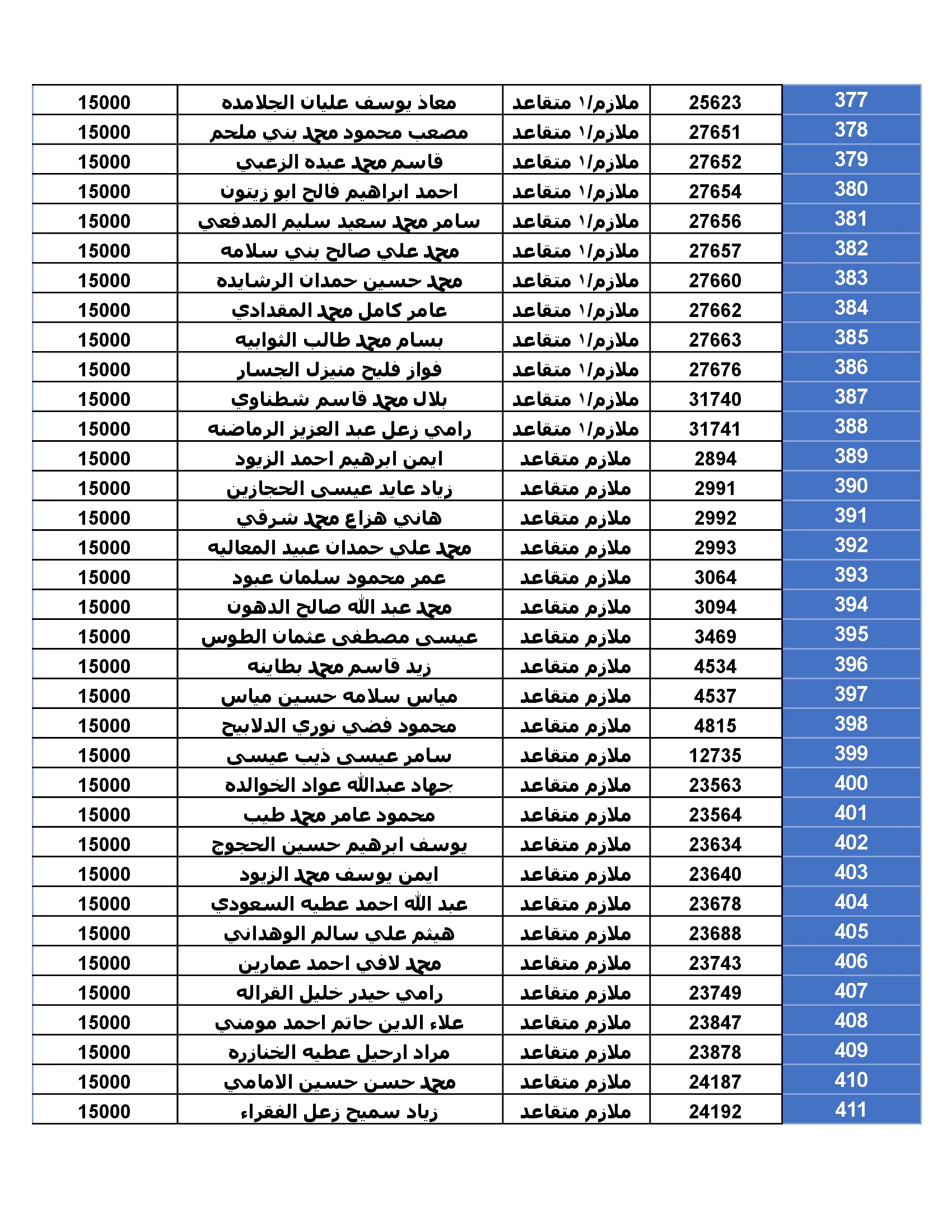 | 377 | 25623 | ملازم/١ متقاعد | معاذ يوسف عليان الجلامده | 15000 |
|---|---|---|---|---|
| 378 | 27651 | ملازم/١ متقاعد | مصعب محمود محمد بني ملحم | 15000 |
| 379 | 27652 | ملازم/١ متقاعد | قاسم محمد عبده الزعبي | 15000 |
| 380 | 27654 | ملازم/١ متقاعد | احمد ابراهيم فالح ابو زيتون | 15000 |
| 381 | 27656 | ملازم/١ متقاعد | سامر محمد سعيد سليم المدفعي | 15000 |
| 382 | 27657 | ملازم/١ متقاعد | محمد علي صالح بني سلامه | 15000 |
| 383 | 27660 | ملازم/١ متقاعد | محمد حسين حمدان الرشايده | 15000 |
| 384 | 27662 | ملازم/١ متقاعد | عامر كامل محمد المقدادي | 15000 |
| 385 | 27663 | ملازم/١ متقاعد | بسام محمد طالب الثوابيه | 15000 |
| 386 | 27676 | ملازم/١ متقاعد | فواز فليح منيزل الجسار | 15000 |
| 387 | 31740 | ملازم/١ متقاعد | بلال محمد قاسم شطناوي | 15000 |
| 388 | 31741 | ملازم/١ متقاعد | رامي زعل عبد العزيز الرماضنه | 15000 |
| 389 | 2894 | ملازم متقاعد | ايمن ابرهيم احمد الزيود | 15000 |
| 390 | 2991 | ملازم متقاعد | زياد عايد عيسى الحجازين | 15000 |
| 391 | 2992 | ملازم متقاعد | هاني هزاع محمد شرقي | 15000 |
| 392 | 2993 | ملازم متقاعد | محمد علي حمدان عبيد المعاليه | 15000 |
| 393 | 3064 | ملازم متقاعد | عمر محمود سلمان عبود | 15000 |
| 394 | 3094 | ملازم متقاعد | محمد عبد الله صالح الدهون | 15000 |
| 395 | 3469 | ملازم متقاعد | عيسى مصطفى عثمان الطوس | 15000 |
| 396 | 4534 | ملازم متقاعد | زيد قاسم محمد بطاينه | 15000 |
| 397 | 4537 | ملازم متقاعد | مياس سلامه حسين مياس | 15000 |
| 398 | 4815 | ملازم متقاعد | محمود فضي نوري الدلابيح | 15000 |
| 399 | 12735 | ملازم متقاعد | سامر عيسى ذيب عيسى | 15000 |
| 400 | 23563 | ملازم متقاعد | جهاد عبدالله عواد الخوالده | 15000 |
| 401 | 23564 | ملازم متقاعد | محمود عامر محمد طيب | 15000 |
| 402 | 23634 | ملازم متقاعد | يوسف ابرهيم حسين الحجوج | 15000 |
| 403 | 23640 | ملازم متقاعد | ايمن يوسف محمد الزيود | 15000 |
| 404 | 23678 | ملازم متقاعد | عبد الله احمد عطيه السعودي | 15000 |
| 405 | 23688 | ملازم متقاعد | هيثم علي سالم الوهداني | 15000 |
| 406 | 23743 | ملازم متقاعد | محمد لافي احمد عمارين | 15000 |
| 407 | 23749 | ملازم متقاعد | رامي حيدر خليل القراله | 15000 |
| 408 | 23847 | ملازم متقاعد | علاء الدين حاتم احمد مومني | 15000 |
| 409 | 23878 | ملازم متقاعد | مراد ارحيل عطيه الخنازره | 15000 |
| 410 | 24187 | ملازم متقاعد | محمد حسن حسين الامامي | 15000 |
| 411 | 24192 | ملازم متقاعد | زياد سميح زعل الفقراء | 15000 |